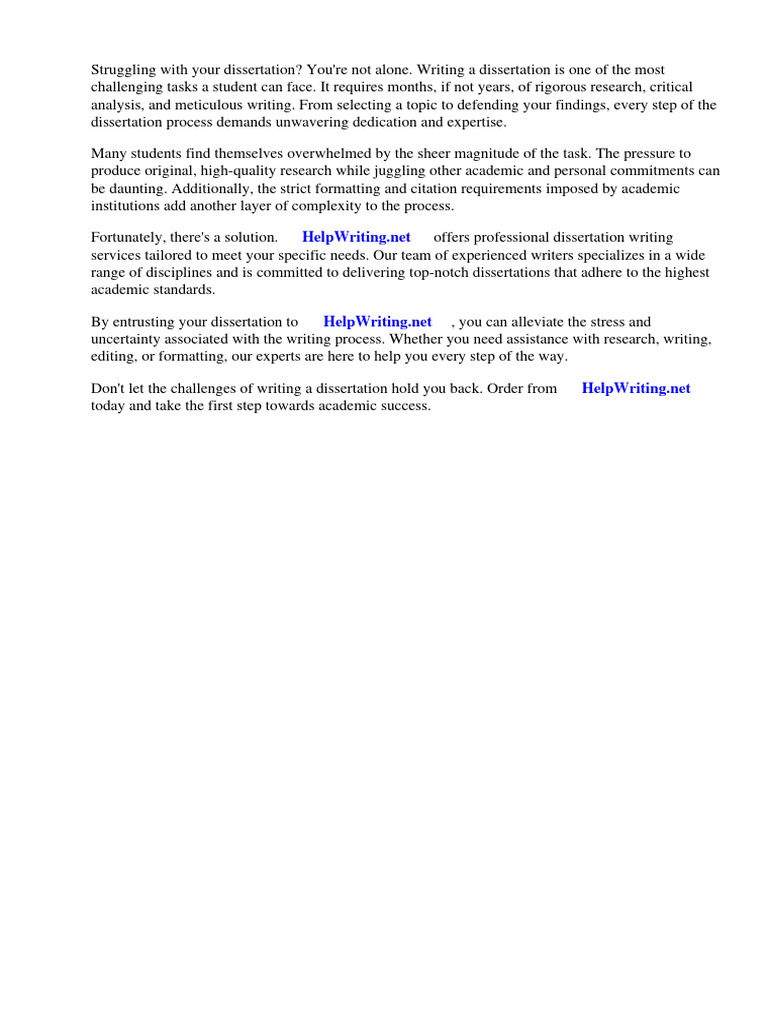 Struggling with your dissertation? You're not alone. Writing a dissertation is one of the most challenging tasks a student can face. It requires months, if not years, of rigorous research, critical analysis, and meticulous writing. From selecting a topic to defending your findings, every step of the dissertation process demands unwavering dedication and expertise.

Many students find themselves overwhelmed by the sheer magnitude of the task. The pressure to produce original, high-quality research while juggling other academic and personal commitments can be daunting. Additionally, the strict formatting and citation requirements imposed by academic institutions add another layer of complexity to the process.

Fortunately, there's a solution. HelpWriting.net offers professional dissertation writing services tailored to meet your specific needs. Our team of experienced writers specializes in a wide range of disciplines and is committed to delivering top-notch dissertations that adhere to the highest academic standards.

By entrusting your dissertation to HelpWriting.net , you can alleviate the stress and uncertainty associated with the writing process. Whether you need assistance with research, writing, editing, or formatting, our experts are here to help you every step of the way.

Don't let the challenges of writing a dissertation hold you back. Order from HelpWriting.net today and take the first step towards academic success.